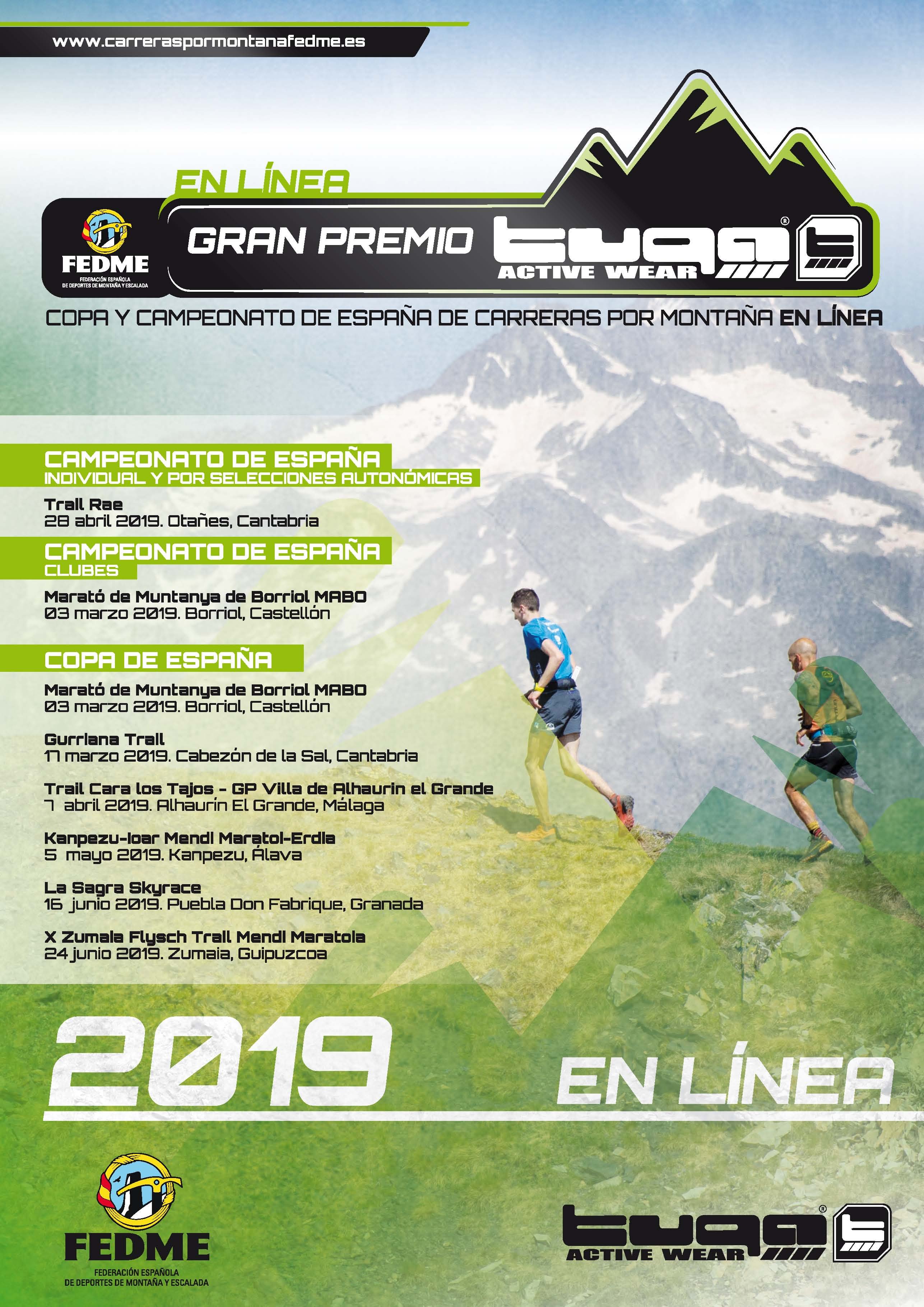 www.carreraspormontanafedme.es

EN LÍNEA

FEDME
FEDERACIÓN ESPAÑOLA
DE DEPORTES DE MONTAÑA Y ESCALADA

GRAN PREMIO tuga®
ACTIVE WEAR

COPA Y CAMPEONATO DE ESPAÑA DE CARRERAS POR MONTAÑA EN LÍNEA

CAMPEONATO DE ESPAÑA
INDIVIDUAL Y POR SELECCIONES AUTONÓMICAS

Trail Rae
28 abril 2019. Otañes, Cantabria

CAMPEONATO DE ESPAÑA
CLUBES

Marató de Muntanya de Borriol MABO
03 marzo 2019. Borriol, Castellón

COPA DE ESPAÑA

Marató de Muntanya de Borriol MABO
03 marzo 2019. Borriol, Castellón

Gurriana Trail
17 marzo 2019. Cabezón de la Sal, Cantabria

Trail Cara los Tajos - GP Villa de Alhaurin el Grande
7 abril 2019. Alhaurín El Grande, Málaga

Kanpezu-Ioar Mendi Maratoi-Erdia
5 mayo 2019. Kanpezu, Álava

La Sagra Skyrace
16 junio 2019. Puebla Don Fabrique, Granada

X Zumaia Flysch Trail Mendi Maratoia
24 junio 2019. Zumaia, Guipuzcoa

2019

EN LÍNEA

FEDME
FEDERACIÓN ESPAÑOLA
DE DEPORTES DE MONTAÑA Y ESCALADA

tuga®
ACTIVE WEAR